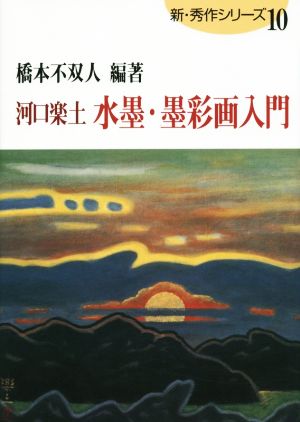 新・秀作シリーズ10

橋本不双人 編著

河口楽土 水墨・墨彩画入門